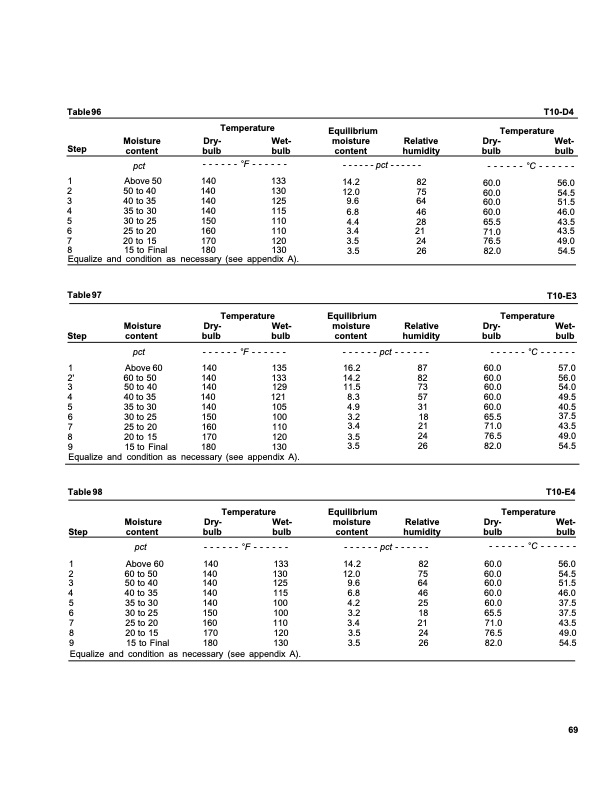 Table 96 T10-D4

| Step | Moisture content | Temperature Dry-bulb | Temperature Wet-bulb | Equilibrium moisture content | Relative humidity | Temperature Dry-bulb | Temperature Wet-bulb |
|---|---|---|---|---|---|---|---|
| | pct | - - - - - - °F - - - - - - | | - - - - - - pct - - - - - - | | - - - - - - °C - - - - - - | |
| 1 | Above 50 | 140 | 133 | 14.2 | 82 | 60.0 | 56.0 |
| 2 | 50 to 40 | 140 | 130 | 12.0 | 75 | 60.0 | 54.5 |
| 3 | 40 to 35 | 140 | 125 | 9.6 | 64 | 60.0 | 51.5 |
| 4 | 35 to 30 | 140 | 115 | 6.8 | 46 | 60.0 | 46.0 |
| 5 | 30 to 25 | 150 | 110 | 4.4 | 28 | 65.5 | 43.5 |
| 6 | 25 to 20 | 160 | 110 | 3.4 | 21 | 71.0 | 43.5 |
| 7 | 20 to 15 | 170 | 120 | 3.5 | 24 | 76.5 | 49.0 |
| 8 | 15 to Final | 180 | 130 | 3.5 | 26 | 82.0 | 54.5 |

Equalize and condition as necessary (see appendix A).

Table 97 T10-E3

| Step | Moisture content | Temperature Dry-bulb | Temperature Wet-bulb | Equilibrium moisture content | Relative humidity | Temperature Dry-bulb | Temperature Wet-bulb |
|---|---|---|---|---|---|---|---|
| | pct | - - - - - - °F - - - - - - | | - - - - - - pct - - - - - - | | - - - - - - °C - - - - - - | |
| 1 | Above 60 | 140 | 135 | 16.2 | 87 | 60.0 | 57.0 |
| 2' | 60 to 50 | 140 | 133 | 14.2 | 82 | 60.0 | 56.0 |
| 3 | 50 to 40 | 140 | 129 | 11.5 | 73 | 60.0 | 54.0 |
| 4 | 40 to 35 | 140 | 121 | 8.3 | 57 | 60.0 | 49.5 |
| 5 | 35 to 30 | 140 | 105 | 4.9 | 31 | 60.0 | 40.5 |
| 6 | 30 to 25 | 150 | 100 | 3.2 | 18 | 65.5 | 37.5 |
| 7 | 25 to 20 | 160 | 110 | 3.4 | 21 | 71.0 | 43.5 |
| 8 | 20 to 15 | 170 | 120 | 3.5 | 24 | 76.5 | 49.0 |
| 9 | 15 to Final | 180 | 130 | 3.5 | 26 | 82.0 | 54.5 |

Equalize and condition as necessary (see appendix A).

Table 98 T10-E4

| Step | Moisture content | Temperature Dry-bulb | Temperature Wet-bulb | Equilibrium moisture content | Relative humidity | Temperature Dry-bulb | Temperature Wet-bulb |
|---|---|---|---|---|---|---|---|
| | pct | - - - - - - °F - - - - - - | | - - - - - - pct - - - - - - | | - - - - - - °C - - - - - - | |
| 1 | Above 60 | 140 | 133 | 14.2 | 82 | 60.0 | 56.0 |
| 2 | 60 to 50 | 140 | 130 | 12.0 | 75 | 60.0 | 54.5 |
| 3 | 50 to 40 | 140 | 125 | 9.6 | 64 | 60.0 | 51.5 |
| 4 | 40 to 35 | 140 | 115 | 6.8 | 46 | 60.0 | 46.0 |
| 5 | 35 to 30 | 140 | 100 | 4.2 | 25 | 60.0 | 37.5 |
| 6 | 30 to 25 | 150 | 100 | 3.2 | 18 | 65.5 | 37.5 |
| 7 | 25 to 20 | 160 | 110 | 3.4 | 21 | 71.0 | 43.5 |
| 8 | 20 to 15 | 170 | 120 | 3.5 | 24 | 76.5 | 49.0 |
| 9 | 15 to Final | 180 | 130 | 3.5 | 26 | 82.0 | 54.5 |

Equalize and condition as necessary (see appendix A).

69